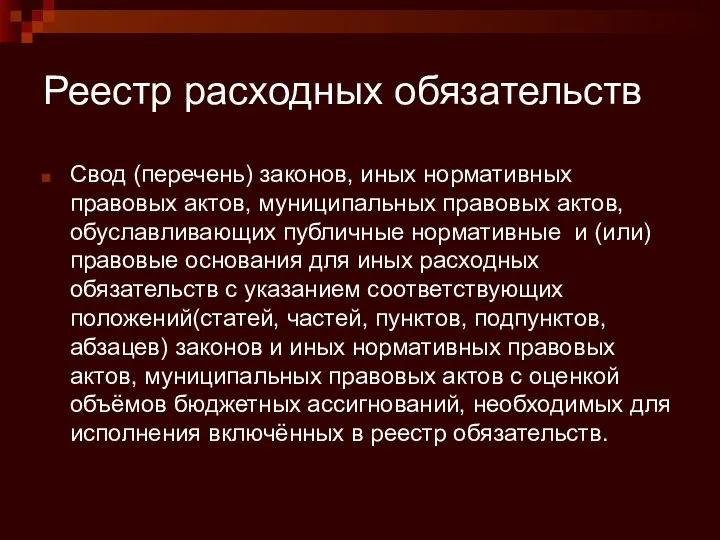 Реестр расходных обязательств

Свод (перечень) законов, иных нормативных правовых актов, муниципальных правовых актов, обуславливающих публичные нормативные и (или) правовые основания для иных расходных обязательств с указанием соответствующих положений(статей, частей, пунктов, подпунктов, абзацев) законов и иных нормативных правовых актов, муниципальных правовых актов с оценкой объёмов бюджетных ассигнований, необходимых для исполнения включённых в реестр обязательств.